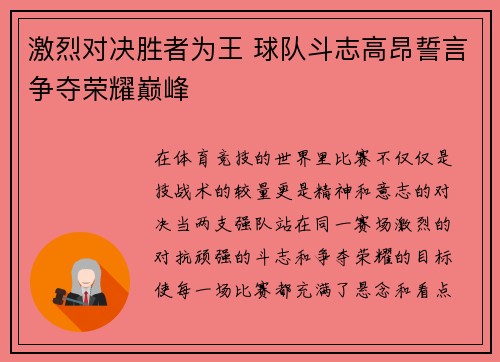 激烈对决胜者为王 球队斗志高昂誓言争夺荣耀巅峰

在体育竞技的世界里比赛不仅仅是技战术的较量更是精神和意志的对决当两支强队站在同一赛场激烈的对抗顽强的斗志和争夺荣耀的目标使每一场比赛都充满了悬念和看点